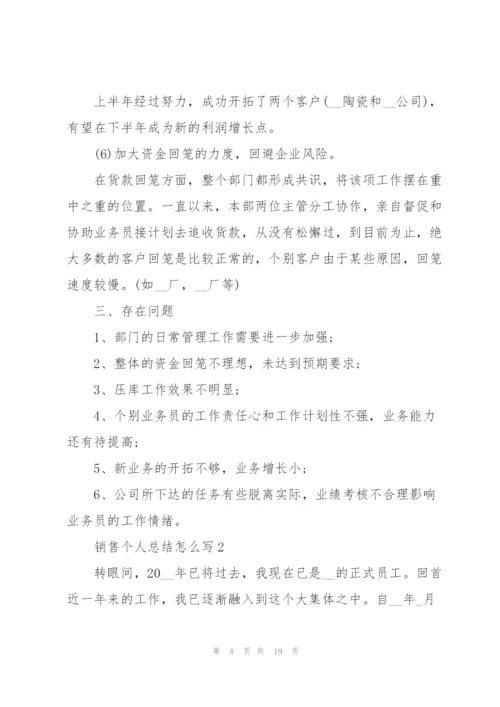 上半年经过努力，成功开拓了两个客户(__陶瓷和__公司)，有望在下半年成为新的利润增长点。

(6)加大资金回笼的力度，回避企业风险。

在货款回笼方面，整个部门都形成共识，将该项工作摆在重中之重的位置。一直以来，本部两位主管分工协作，亲自督促和协助业务员按计划去追收货款，从没有松懈过，到目前为止，绝大多数的客户回笼是比较正常的，个别客户由于某些原因，回笼速度较慢。(如__厂，__厂等)

三、存在问题

1、部门的日常管理工作需要进一步加强；

2、整体的资金回笼不理想，未达到预期要求；

3、压库工作效果不明显；

4、个别业务员的工作责任心和工作计划性不强，业务能力还有待提高；

5、新业务的开拓不够，业务增长小；

6、公司所下达的任务有些脱离实际，业绩考核不合理影响业务员的工作情绪。

销售个人总结怎么写2

转眼间，20__年已将过去，我现在已是__的正式员工。回首近一年来的工作，我已逐渐融入到这个大集体之中。自__年_月

第 4 页 共 19 页